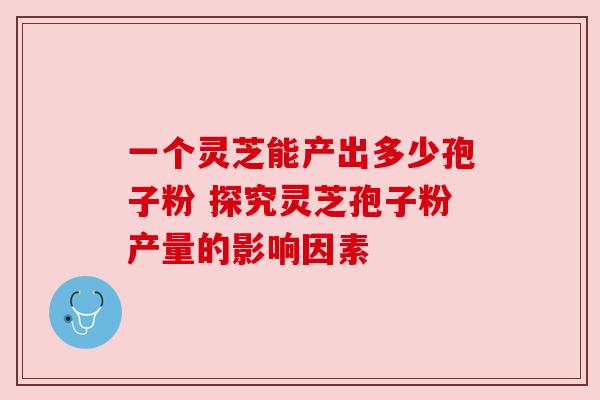 一个灵芝能产出多少孢子粉 探究灵芝孢子粉产量的影响因素